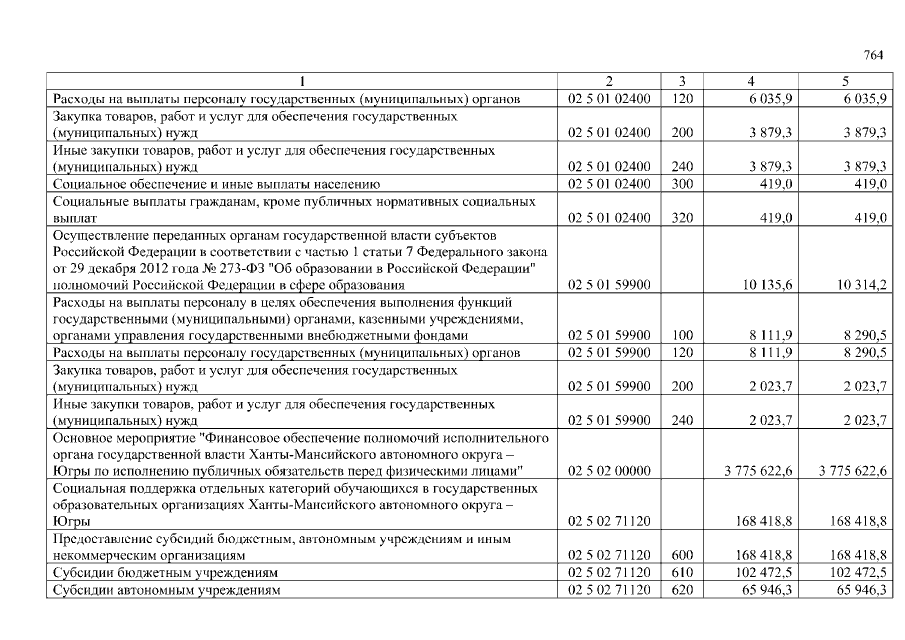 764

| 1 | 2 | 3 | 4 | 5 |
|---|---|---|---|---|
| Расходы на выплаты персоналу государственных (муниципальных) органов | 02 5 01 02400 | 120 | 6 035,9 | 6 035,9 |
| Закупка товаров, работ и услуг для обеспечения государственных (муниципальных) нужд | 02 5 01 02400 | 200 | 3 879,3 | 3 879,3 |
| Иные закупки товаров, работ и услуг для обеспечения государственных (муниципальных) нужд | 02 5 01 02400 | 240 | 3 879,3 | 3 879,3 |
| Социальное обеспечение и иные выплаты населению | 02 5 01 02400 | 300 | 419,0 | 419,0 |
| Социальные выплаты гражданам, кроме публичных нормативных социальных выплат | 02 5 01 02400 | 320 | 419,0 | 419,0 |
| Осуществление переданных органам государственной власти субъектов Российской Федерации в соответствии с частью 1 статьи 7 Федерального закона от 29 декабря 2012 года № 273-ФЗ "Об образовании в Российской Федерации" полномочий Российской Федерации в сфере образования | 02 5 01 59900 | | 10 135,6 | 10 314,2 |
| Расходы на выплаты персоналу в целях обеспечения выполнения функций государственными (муниципальными) органами, казенными учреждениями, органами управления государственными внебюджетными фондами | 02 5 01 59900 | 100 | 8 111,9 | 8 290,5 |
| Расходы на выплаты персоналу государственных (муниципальных) органов | 02 5 01 59900 | 120 | 8 111,9 | 8 290,5 |
| Закупка товаров, работ и услуг для обеспечения государственных (муниципальных) нужд | 02 5 01 59900 | 200 | 2 023,7 | 2 023,7 |
| Иные закупки товаров, работ и услуг для обеспечения государственных (муниципальных) нужд | 02 5 01 59900 | 240 | 2 023,7 | 2 023,7 |
| Основное мероприятие "Финансовое обеспечение полномочий исполнительного органа государственной власти Ханты-Мансийского автономного округа – Югры по исполнению публичных обязательств перед физическими лицами" | 02 5 02 00000 | | 3 775 622,6 | 3 775 622,6 |
| Социальная поддержка отдельных категорий обучающихся в государственных образовательных организациях Ханты-Мансийского автономного округа – Югры | 02 5 02 71120 | | 168 418,8 | 168 418,8 |
| Предоставление субсидий бюджетным, автономным учреждениям и иным некоммерческим организациям | 02 5 02 71120 | 600 | 168 418,8 | 168 418,8 |
| Субсидии бюджетным учреждениям | 02 5 02 71120 | 610 | 102 472,5 | 102 472,5 |
| Субсидии автономным учреждениям | 02 5 02 71120 | 620 | 65 946,3 | 65 946,3 |